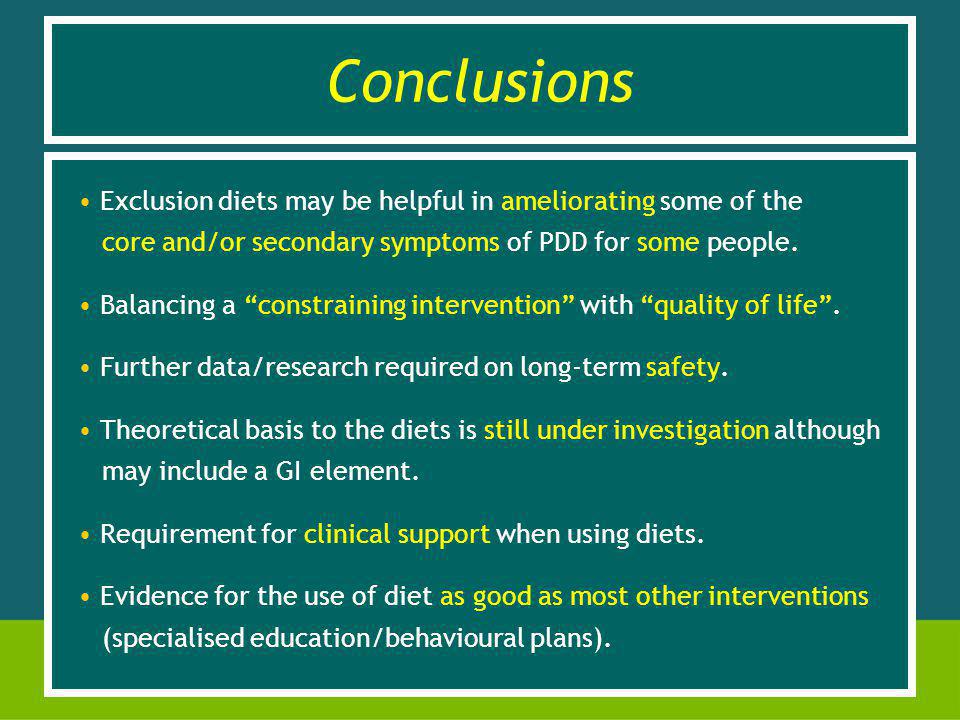 Conclusions

• Exclusion diets may be helpful in ameliorating some of the core and/or secondary symptoms of PDD for some people.

• Balancing a “constraining intervention” with “quality of life”.

• Further data/research required on long-term safety.

• Theoretical basis to the diets is still under investigation although may include a GI element.

• Requirement for clinical support when using diets.

• Evidence for the use of diet as good as most other interventions (specialised education/behavioural plans).